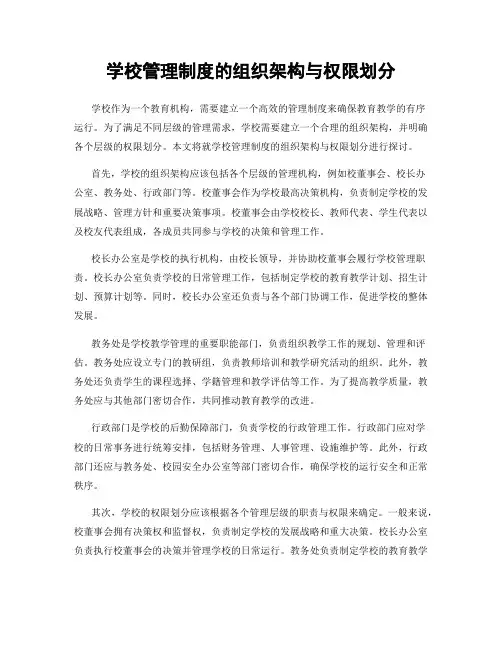 学校管理制度的组织架构与权限划分

学校作为一个教育机构，需要建立一个高效的管理制度来确保教育教学的有序运行。为了满足不同层级的管理需求，学校需要建立一个合理的组织架构，并明确各个层级的权限划分。本文将就学校管理制度的组织架构与权限划分进行探讨。

首先，学校的组织架构应该包括各个层级的管理机构，例如校董事会、校长办公室、教务处、行政部门等。校董事会作为学校最高决策机构，负责制定学校的发展战略、管理方针和重要决策事项。校董事会由学校校长、教师代表、学生代表以及校友代表组成，各成员共同参与学校的决策和管理工作。

校长办公室是学校的执行机构，由校长领导，并协助校董事会履行学校管理职责。校长办公室负责学校的日常管理工作，包括制定学校的教育教学计划、招生计划、预算计划等。同时，校长办公室还负责与各个部门协调工作，促进学校的整体发展。

教务处是学校教学管理的重要职能部门，负责组织教学工作的规划、管理和评估。教务处应设立专门的教研组，负责教师培训和教学研究活动的组织。此外，教务处还负责学生的课程选择、学籍管理和教学评估等工作。为了提高教学质量，教务处应与其他部门密切合作，共同推动教育教学的改进。

行政部门是学校的后勤保障部门，负责学校的行政管理工作。行政部门应对学校的日常事务进行统筹安排，包括财务管理、人事管理、设施维护等。此外，行政部门还应与教务处、校园安全办公室等部门密切合作，确保学校的运行安全和正常秩序。

其次，学校的权限划分应该根据各个管理层级的职责与权限来确定。一般来说，校董事会拥有决策权和监督权，负责制定学校的发展战略和重大决策。校长办公室负责执行校董事会的决策并管理学校的日常运行。教务处负责制定学校的教育教学